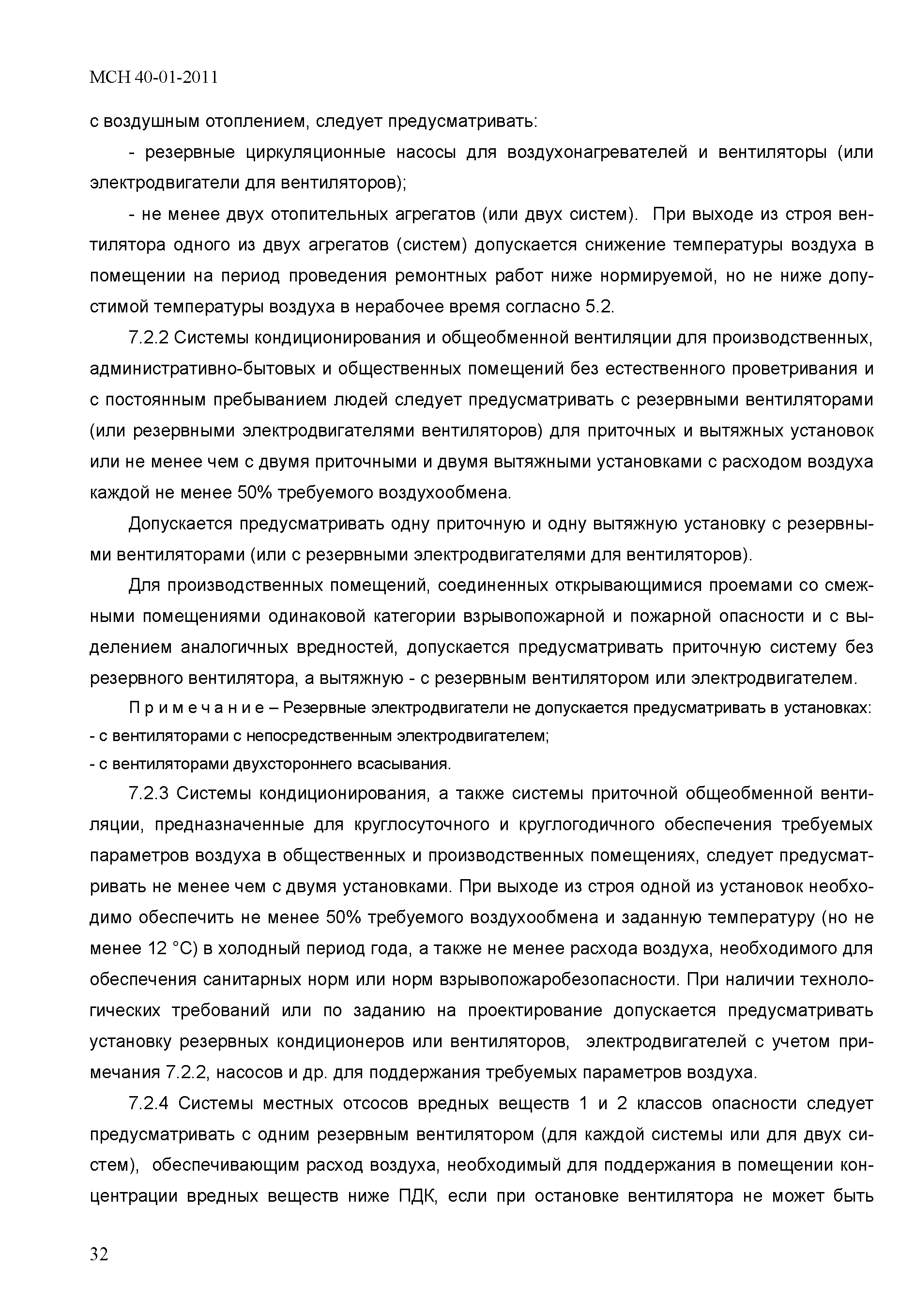 МСН 40-01-2011

с воздушным отоплением, следует предусматривать:

- резервные циркуляционные насосы для воздухонагревателей и вентиляторы (или электродвигатели для вентиляторов);

- не менее двух отопительных агрегатов (или двух систем). При выходе из строя вентилятора одного из двух агрегатов (систем) допускается снижение температуры воздуха в помещении на период проведения ремонтных работ ниже нормируемой, но не ниже допустимой температуры воздуха в нерабочее время согласно 5.2.

7.2.2 Системы кондиционирования и общеобменной вентиляции для производственных, административно-бытовых и общественных помещений без естественного проветривания и с постоянным пребыванием людей следует предусматривать с резервными вентиляторами (или резервными электродвигателями вентиляторов) для приточных и вытяжных установок или не менее чем с двумя приточными и двумя вытяжными установками с расходом воздуха каждой не менее 50% требуемого воздухообмена.

Допускается предусматривать одну приточную и одну вытяжную установку с резервными вентиляторами (или с резервными электродвигателями для вентиляторов).

Для производственных помещений, соединенных открывающимися проемами со смежными помещениями одинаковой категории взрывопожарной и пожарной опасности и с выделением аналогичных вредностей, допускается предусматривать приточную систему без резервного вентилятора, а вытяжную - с резервным вентилятором или электродвигателем.

П р и м е ч а н и е – Резервные электродвигатели не допускается предусматривать в установках:
- с вентиляторами с непосредственным электродвигателем;
- с вентиляторами двухстороннего всасывания.

7.2.3 Системы кондиционирования, а также системы приточной общеобменной вентиляции, предназначенные для круглосуточного и круглогодичного обеспечения требуемых параметров воздуха в общественных и производственных помещениях, следует предусматривать не менее чем с двумя установками. При выходе из строя одной из установок необходимо обеспечить не менее 50% требуемого воздухообмена и заданную температуру (но не менее 12 °С) в холодный период года, а также не менее расхода воздуха, необходимого для обеспечения санитарных норм или норм взрывопожаробезопасности. При наличии технологических требований или по заданию на проектирование допускается предусматривать установку резервных кондиционеров или вентиляторов, электродвигателей с учетом примечания 7.2.2, насосов и др. для поддержания требуемых параметров воздуха.

7.2.4 Системы местных отсосов вредных веществ 1 и 2 классов опасности следует предусматривать с одним резервным вентилятором (для каждой системы или для двух систем), обеспечивающим расход воздуха, необходимый для поддержания в помещении концентрации вредных веществ ниже ПДК, если при остановке вентилятора не может быть

32